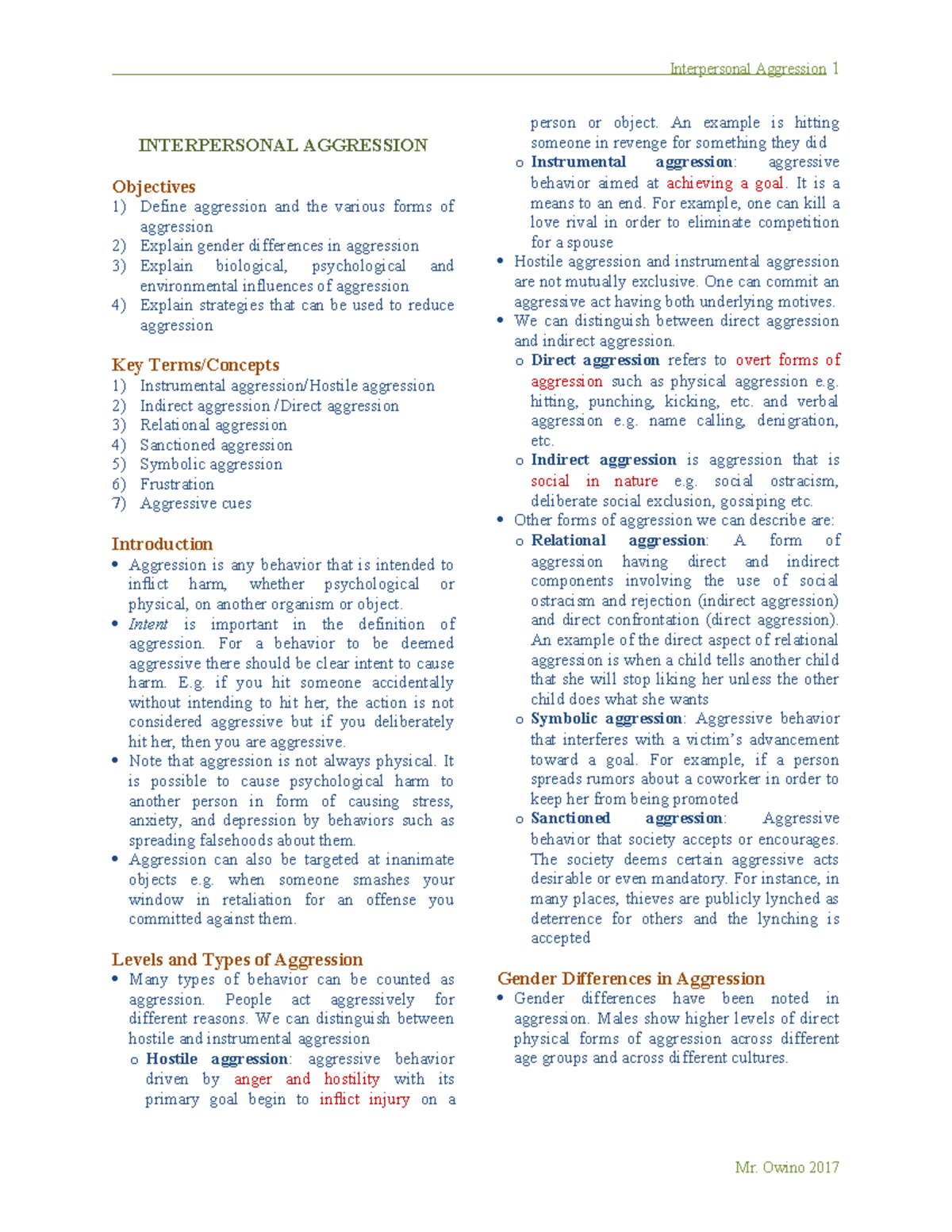 Interpersonal Aggression 1

INTERPERSONAL AGGRESSION

Objectives
1) Define aggression and the various forms of aggression
2) Explain gender differences in aggression
3) Explain biological, psychological and environmental influences of aggression
4) Explain strategies that can be used to reduce aggression

Key Terms/Concepts
1) Instrumental aggression/Hostile aggression
2) Indirect aggression /Direct aggression
3) Relational aggression
4) Sanctioned aggression
5) Symbolic aggression
6) Frustration
7) Aggressive cues

Introduction
• Aggression is any behavior that is intended to inflict harm, whether psychological or physical, on another organism or object.
• Intent is important in the definition of aggression. For a behavior to be deemed aggressive there should be clear intent to cause harm. E.g. if you hit someone accidentally without intending to hit her, the action is not considered aggressive but if you deliberately hit her, then you are aggressive.
• Note that aggression is not always physical. It is possible to cause psychological harm to another person in form of causing stress, anxiety, and depression by behaviors such as spreading falsehoods about them.
• Aggression can also be targeted at inanimate objects e.g. when someone smashes your window in retaliation for an offense you committed against them.

Levels and Types of Aggression
• Many types of behavior can be counted as aggression. People act aggressively for different reasons. We can distinguish between hostile and instrumental aggression
o Hostile aggression: aggressive behavior driven by anger and hostility with its primary goal begin to inflict injury on a person or object. An example is hitting someone in revenge for something they did
o Instrumental aggression: aggressive behavior aimed at achieving a goal. It is a means to an end. For example, one can kill a love rival in order to eliminate competition for a spouse
• Hostile aggression and instrumental aggression are not mutually exclusive. One can commit an aggressive act having both underlying motives.
• We can distinguish between direct aggression and indirect aggression.
o Direct aggression refers to overt forms of aggression such as physical aggression e.g. hitting, punching, kicking, etc. and verbal aggression e.g. name calling, denigration, etc.
o Indirect aggression is aggression that is social in nature e.g. social ostracism, deliberate social exclusion, gossiping etc.
• Other forms of aggression we can describe are:
o Relational aggression: A form of aggression having direct and indirect components involving the use of social ostracism and rejection (indirect aggression) and direct confrontation (direct aggression). An example of the direct aspect of relational aggression is when a child tells another child that she will stop liking her unless the other child does what she wants
o Symbolic aggression: Aggressive behavior that interferes with a victim's advancement toward a goal. For example, if a person spreads rumors about a coworker in order to keep her from being promoted
o Sanctioned aggression: Aggressive behavior that society accepts or encourages. The society deems certain aggressive acts desirable or even mandatory. For instance, in many places, thieves are publicly lynched as deterrence for others and the lynching is accepted

Gender Differences in Aggression
• Gender differences have been noted in aggression. Males show higher levels of direct physical forms of aggression across different age groups and across different cultures.

Mr. Owino 2017